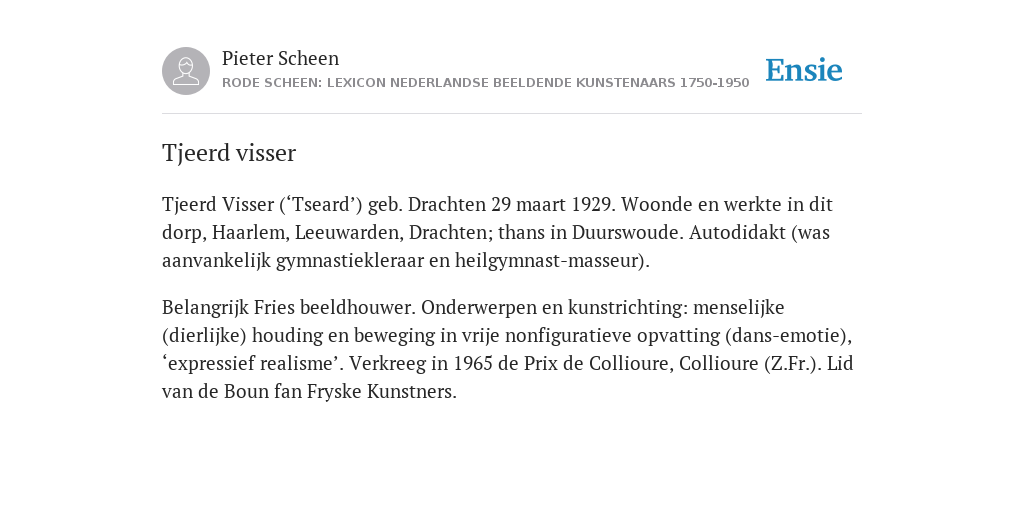 Pieter Scheen
RODE SCHEEN: LEXICON NEDERLANDSE BEELDENDE KUNSTENAARS 1750-1950

Ensie

Tjeerd visser

Tjeerd Visser (‘Tseard’) geb. Drachten 29 maart 1929. Woonde en werkte in dit dorp, Haarlem, Leeuwarden, Drachten; thans in Duurswoude. Autodidakt (was aanvankelijk gymnastiekleraar en heilgymnast-masseur).

Belangrijk Fries beeldhouwer. Onderwerpen en kunstrichting: menselijke (dierlijke) houding en beweging in vrije nonfiguratieve opvatting (dans-emotie), ‘expressief realisme’. Verkreeg in 1965 de Prix de Collioure, Collioure (Z.Fr.). Lid van de Boun fan Fryske Kunstners.